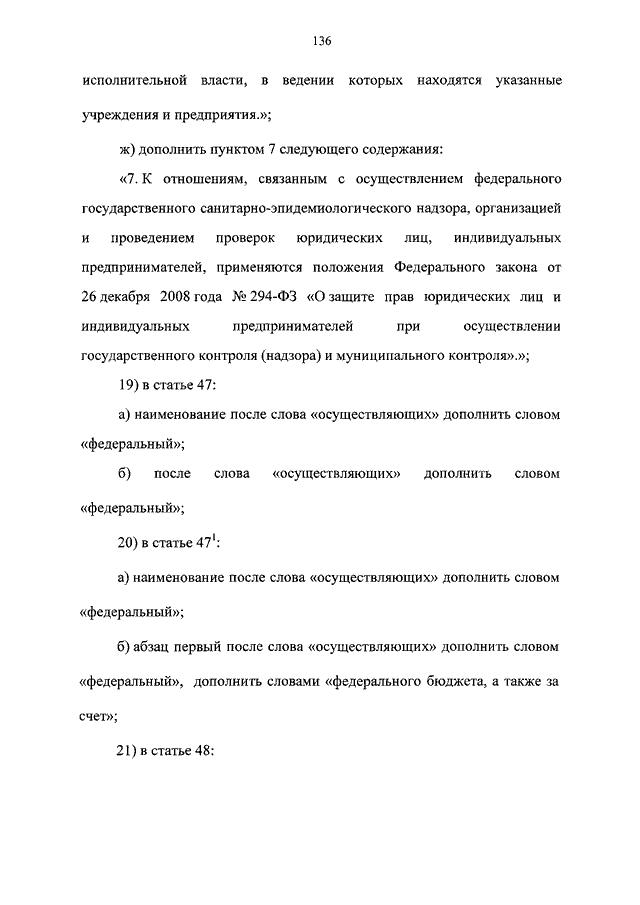 136

исполнительной власти, в ведении которых находятся указанные учреждения и предприятия.»;

ж) дополнить пунктом 7 следующего содержания:

«7. К отношениям, связанным с осуществлением федерального государственного санитарно-эпидемиологического надзора, организацией и проведением проверок юридических лиц, индивидуальных предпринимателей, применяются положения Федерального закона от 26 декабря 2008 года № 294-ФЗ «О защите прав юридических лиц и индивидуальных предпринимателей при осуществлении государственного контроля (надзора) и муниципального контроля».»;

19) в статье 47:

а) наименование после слова «осуществляющих» дополнить словом «федеральный»;

б) после слова «осуществляющих» дополнить словом «федеральный»;

20) в статье $47^1$:

а) наименование после слова «осуществляющих» дополнить словом «федеральный»;

б) абзац первый после слова «осуществляющих» дополнить словом «федеральный», дополнить словами «федерального бюджета, а также за счет»;

21) в статье 48: